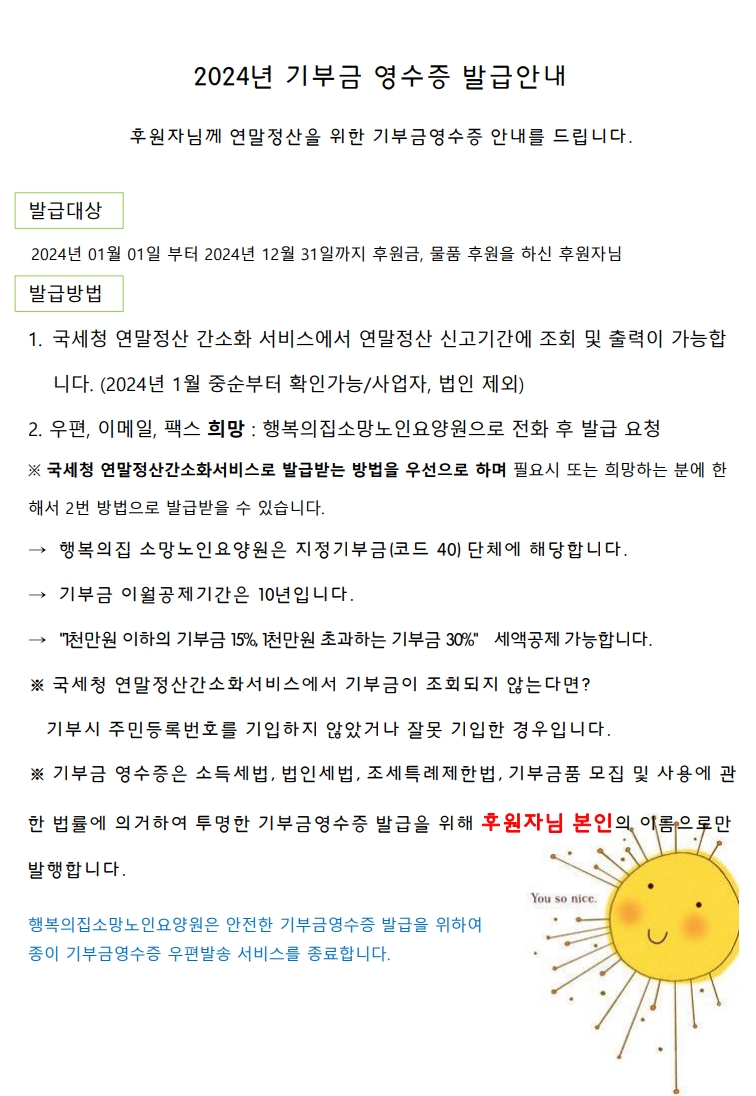 2024년 기부금 영수증 발급안내

후원자님께 연말정산을 위한 기부금영수증 안내를 드립니다.

발급대상

2024년 01월 01일 부터 2024년 12월 31일까지 후원금, 물품 후원을 하신 후원자님

발급방법

1. 국세청 연말정산 간소화 서비스에서 연말정산 신고기간에 조회 및 출력이 가능합니다. (2024년 1월 중순부터 확인가능/사업자, 법인 제외)

2. 우편, 이메일, 팩스 희망 : 행복의집소망노인요양원으로 전화 후 발급 요청

※ 국세청 연말정산간소화서비스로 발급받는 방법을 우선으로 하며 필요시 또는 희망하는 분에 한해서 2번 방법으로 발급받을 수 있습니다.

→ 행복의집 소망노인요양원은 지정기부금(코드 40) 단체에 해당합니다.

→ 기부금 이월공제기간은 10년입니다.

→ "1천만원 이하의 기부금 15%, 1천만원 초과하는 기부금 30%" 세액공제 가능합니다.

※ 국세청 연말정산간소화서비스에서 기부금이 조회되지 않는다면?

기부시 주민등록번호를 기입하지 않았거나 잘못 기입한 경우입니다.

※ 기부금 영수증은 소득세법, 법인세법, 조세특례제한법, 기부금품 모집 및 사용에 관한 법률에 의거하여 투명한 기부금영수증 발급을 위해 후원자님 본인의 이름으로만 발행합니다.

You so nice.

행복의집소망노인요양원은 안전한 기부금영수증 발급을 위하여 종이 기부금영수증 우편발송 서비스를 종료합니다.